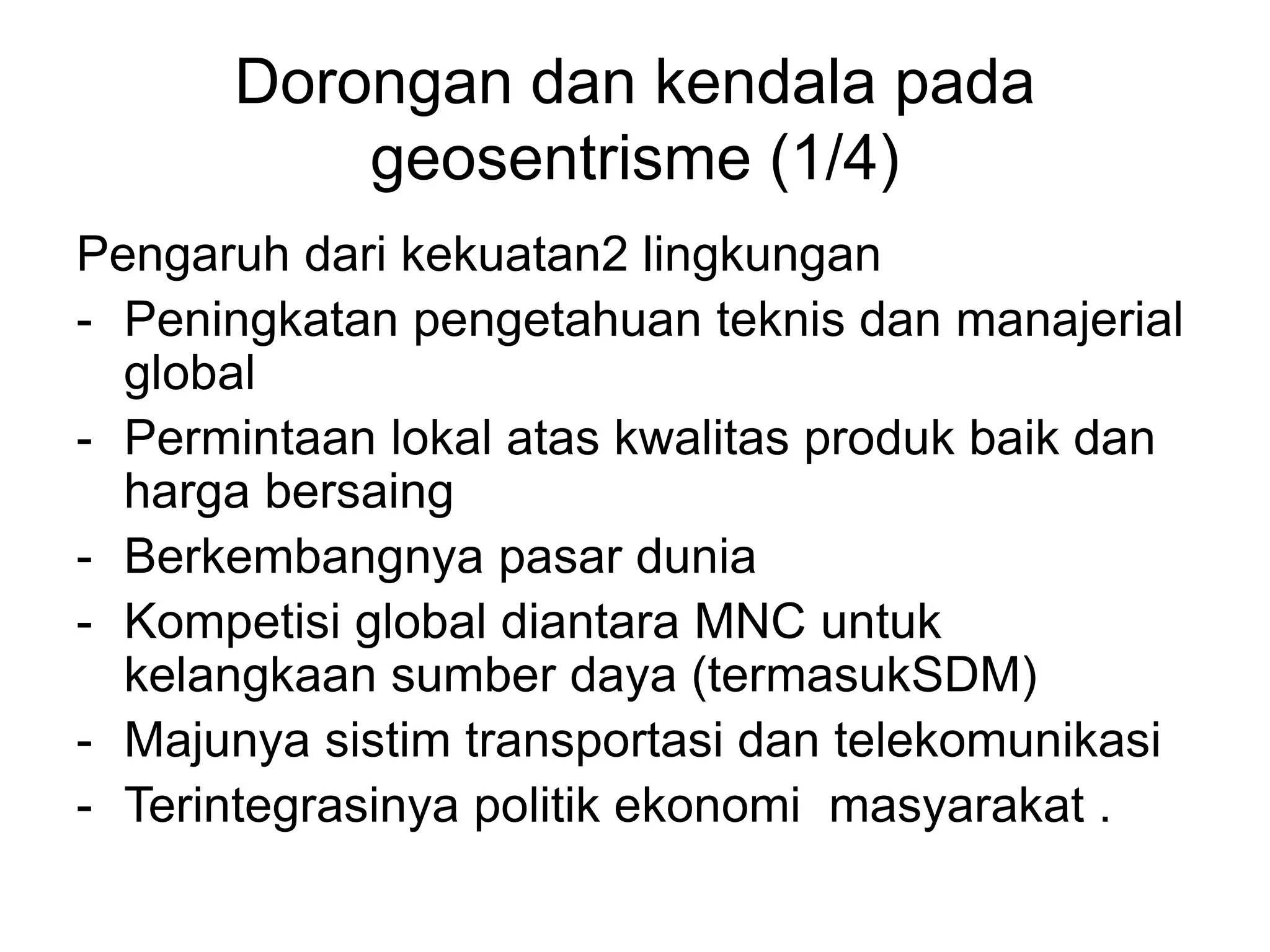 Dorongan dan kendala pada geosentrisme (1/4)

Pengaruh dari kekuatan2 lingkungan

- Peningkatan pengetahuan teknis dan manajerial global
- Permintaan lokal atas kwalitas produk baik dan harga bersaing
- Berkembangnya pasar dunia
- Kompetisi global diantara MNC untuk kelangkaan sumber daya (termasukSDM)
- Majunya sistim transportasi dan telekomunikasi
- Terintegrasinya politik ekonomi  masyarakat .